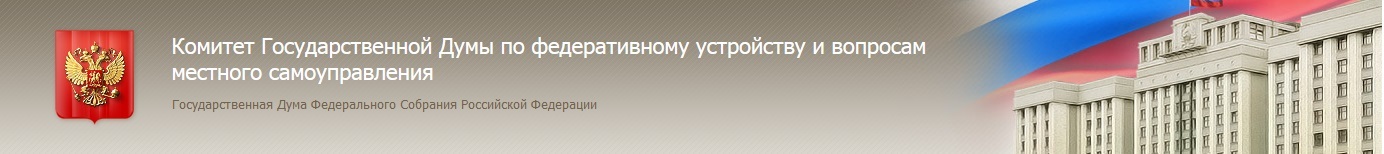 Комитет Государственной Думы по федеративному устройству и вопросам местного самоуправления

Государственная Дума Федерального Собрания Российской Федерации